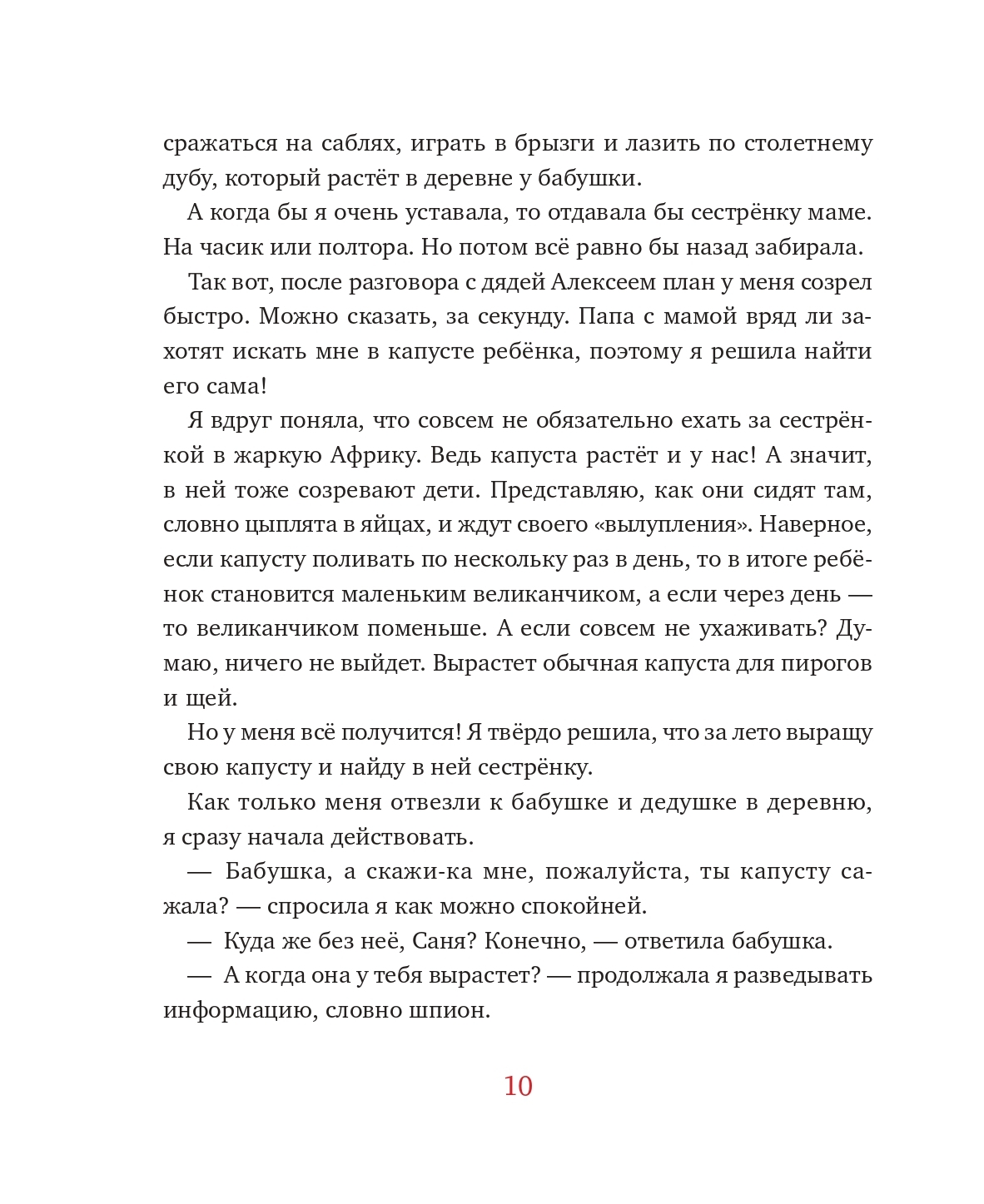 сражаться на саблях, играть в брызги и лазить по столетнему дубу, который растёт в деревне у бабушки.

А когда бы я очень уставала, то отдавала бы сестрёнку маме. На часик или полтора. Но потом всё равно бы назад забирала.

Так вот, после разговора с дядей Алексеем план у меня созрел быстро. Можно сказать, за секунду. Папа с мамой вряд ли захотят искать мне в капусте ребёнка, поэтому я решила найти его сама!

Я вдруг поняла, что совсем не обязательно ехать за сестрёнкой в жаркую Африку. Ведь капуста растёт и у нас! А значит, в ней тоже созревают дети. Представляю, как они сидят там, словно цыплята в яйцах, и ждут своего «вылупления». Наверное, если капусту поливать по нескольку раз в день, то в итоге ребёнок становится маленьким великанчиком, а если через день — то великанчиком поменьше. А если совсем не ухаживать? Думаю, ничего не выйдет. Вырастет обычная капуста для пирогов и щей.

Но у меня всё получится! Я твёрдо решила, что за лето выращу свою капусту и найду в ней сестрёнку.

Как только меня отвезли к бабушке и дедушке в деревню, я сразу начала действовать.

— Бабушка, а скажи-ка мне, пожалуйста, ты капусту сажала? — спросила я как можно спокойней.

— Куда же без неё, Саня? Конечно, — ответила бабушка.

— А когда она у тебя вырастет? — продолжала я разведывать информацию, словно шпион.

10